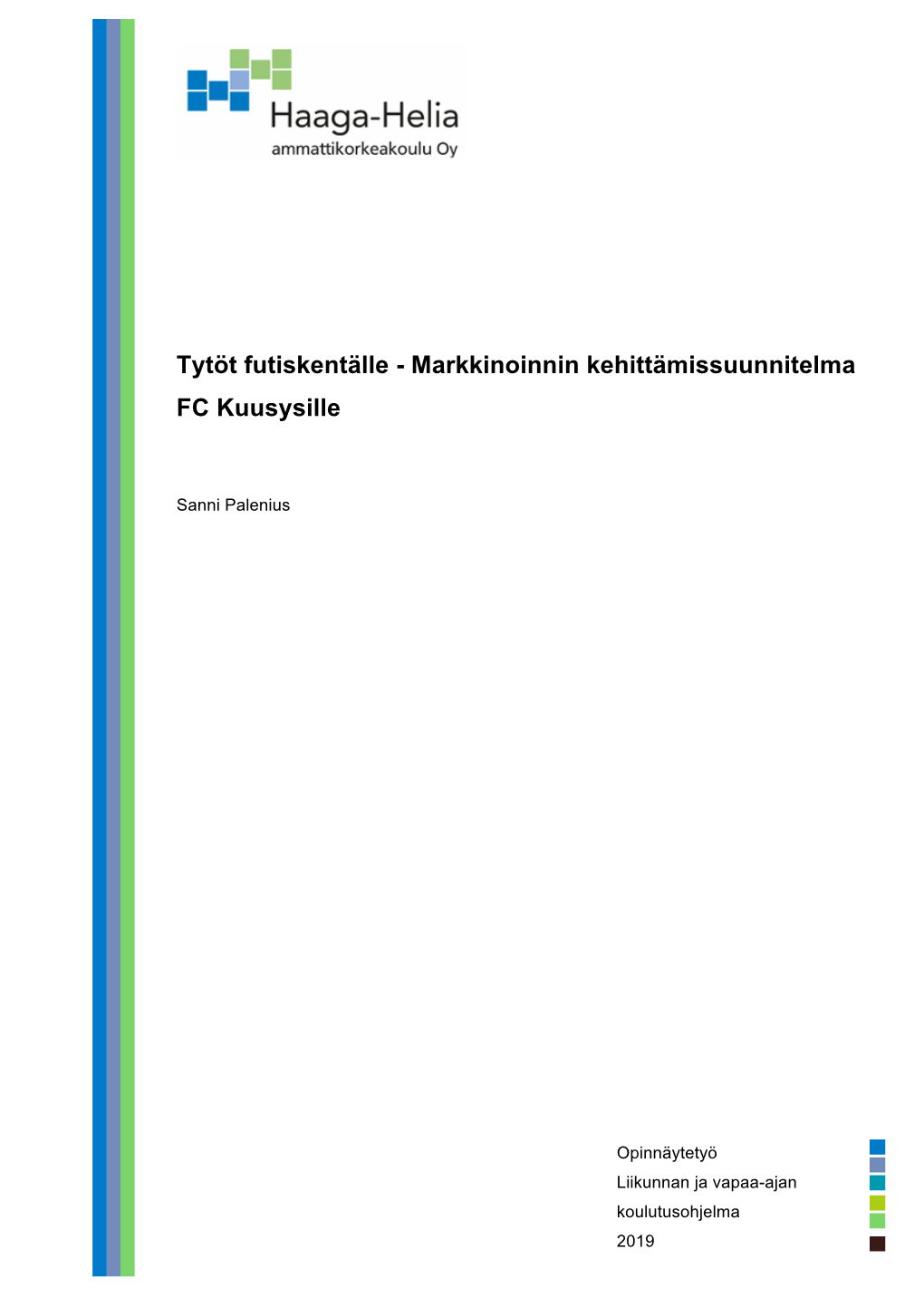 Haaga-Helia
ammattikorkeakoulu Oy

Tytöt futiskentälle - Markkinoinnin kehittämissuunnitelma FC Kuusysille

Sanni Palenius

Opinnäytetyö
Liikunnan ja vapaa-ajan koulutusohjelma
2019